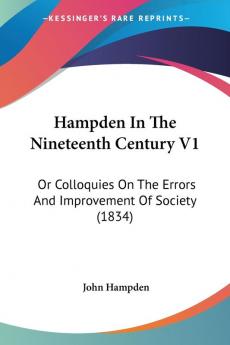 —KESSINGER'S RARE REPRINTS—

Hampden In The Nineteenth Century V1

Or Colloquies On The Errors And Improvement Of Society (1834)

John Hampden